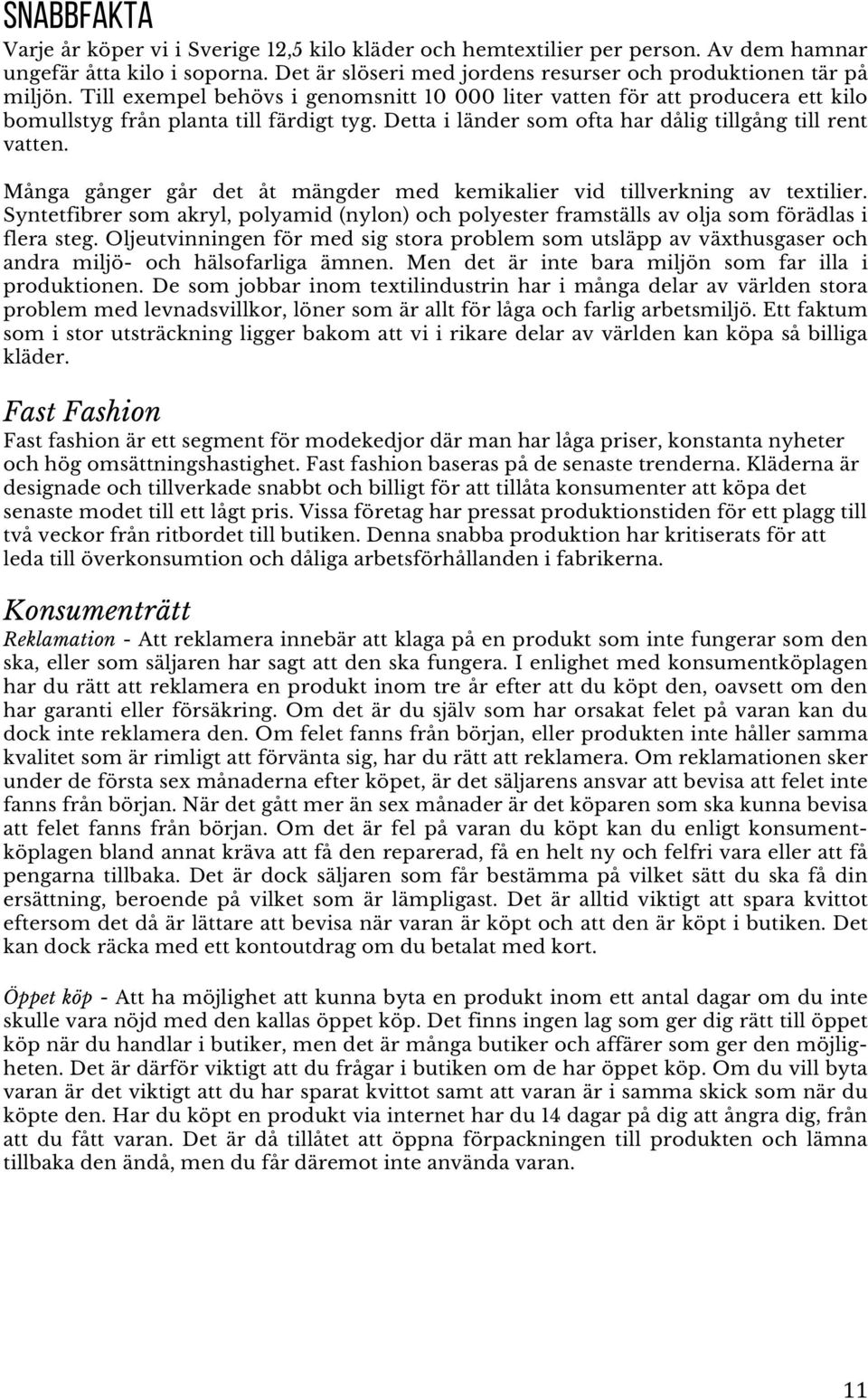 SNABBFAKTA

Varje år köper vi i Sverige 12,5 kilo kläder och hemtextilier per person. Av dem hamnar ungefär åtta kilo i soporna. Det är slöseri med jordens resurser och produktionen tär på miljön. Till exempel behövs i genomsnitt 10 000 liter vatten för att producera ett kilo bomullstyg från planta till färdigt tyg. Detta i länder som ofta har dålig tillgång till rent vatten.

Många gånger går det åt mängder med kemikalier vid tillverkning av textilier. Syntetfibrer som akryl, polyamid (nylon) och polyester framställs av olja som förädlas i flera steg. Oljeutvinningen för med sig stora problem som utsläpp av växthusgaser och andra miljö- och hälsofarliga ämnen. Men det är inte bara miljön som far illa i produktionen. De som jobbar inom textilindustrin har i många delar av världen stora problem med levnadsvillkor, löner som är allt för låga och farlig arbetsmiljö. Ett faktum som i stor utsträckning ligger bakom att vi i rikare delar av världen kan köpa så billiga kläder.

Fast Fashion

Fast fashion är ett segment för modekedjor där man har låga priser, konstanta nyheter och hög omsättningshastighet. Fast fashion baseras på de senaste trenderna. Kläderna är designade och tillverkade snabbt och billigt för att tillåta konsumenter att köpa det senaste modet till ett lågt pris. Vissa företag har pressat produktionstiden för ett plagg till två veckor från ritbordet till butiken. Denna snabba produktion har kritiserats för att leda till överkonsumtion och dåliga arbetsförhållanden i fabrikerna.

Konsumenträtt

Reklamation - Att reklamera innebär att klaga på en produkt som inte fungerar som den ska, eller som säljaren har sagt att den ska fungera. I enlighet med konsumentköplagen har du rätt att reklamera en produkt inom tre år efter att du köpt den, oavsett om den har garanti eller försäkring. Om det är du själv som har orsakat felet på varan kan du dock inte reklamera den. Om felet fanns från början, eller produkten inte håller samma kvalitet som är rimligt att förvänta sig, har du rätt att reklamera. Om reklamationen sker under de första sex månaderna efter köpet, är det säljarens ansvar att bevisa att felet inte fanns från början. När det gått mer än sex månader är det köparen som ska kunna bevisa att felet fanns från början. Om det är fel på varan du köpt kan du enligt konsumentköplagen bland annat kräva att få den reparerad, få en helt ny och felfri vara eller att få pengarna tillbaka. Det är dock säljaren som får bestämma på vilket sätt du ska få din ersättning, beroende på vilket som är lämpligast. Det är alltid viktigt att spara kvittot eftersom det då är lättare att bevisa när varan är köpt och att den är köpt i butiken. Det kan dock räcka med ett kontoutdrag om du betalat med kort.

Öppet köp - Att ha möjlighet att kunna byta en produkt inom ett antal dagar om du inte skulle vara nöjd med den kallas öppet köp. Det finns ingen lag som ger dig rätt till öppet köp när du handlar i butiker, men det är många butiker och affärer som ger den möjligheten. Det är därför viktigt att du frågar i butiken om de har öppet köp. Om du vill byta varan är det viktigt att du har sparat kvittot samt att varan är i samma skick som när du köpte den. Har du köpt en produkt via internet har du 14 dagar på dig att ångra dig, från att du fått varan. Det är då tillåtet att öppna förpackningen till produkten och lämna tillbaka den ändå, men du får däremot inte använda varan.

11